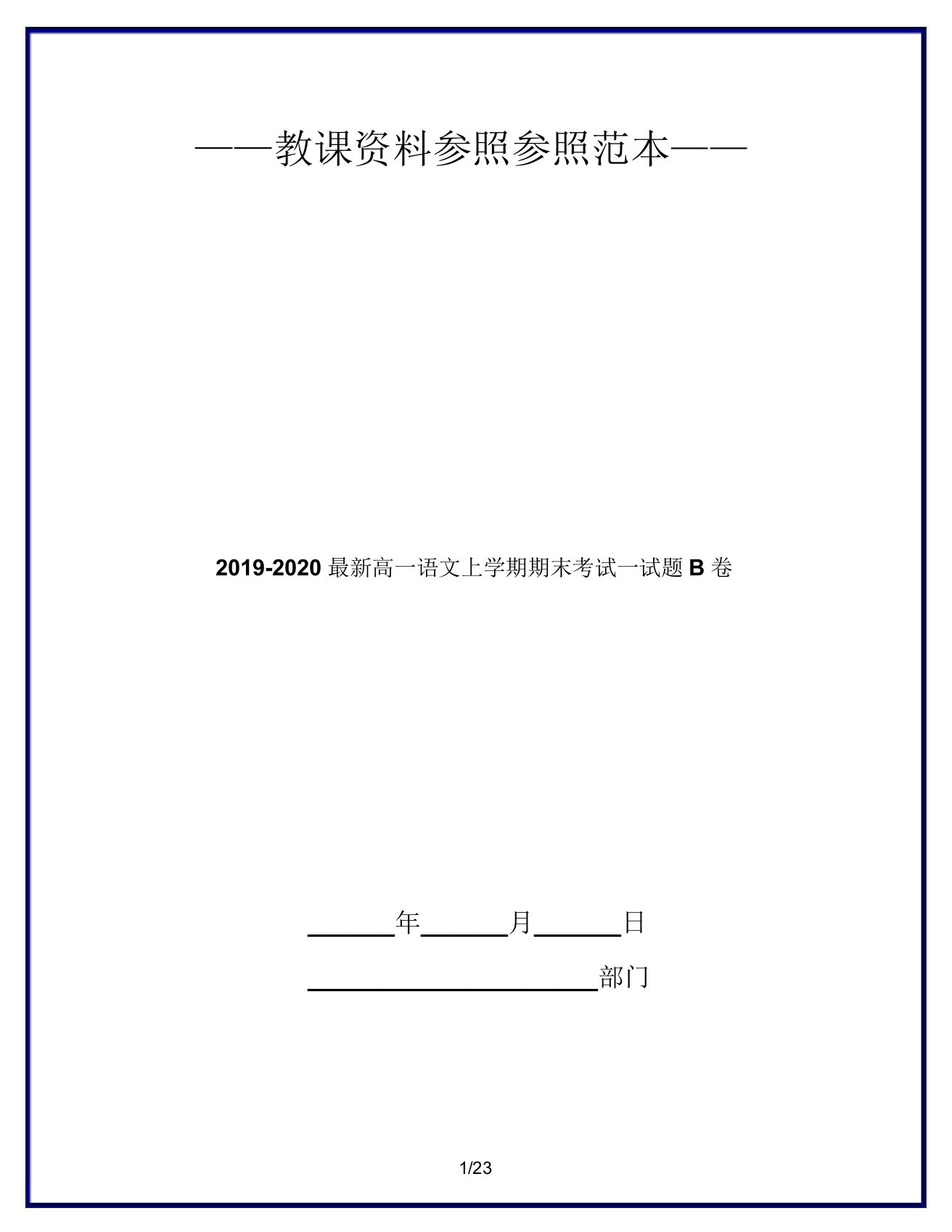 ——教课资料参照参照范本——

2019-2020 最新高一语文上学期期末考试一试题 B 卷

______年______月______日

____________________部门

1/23